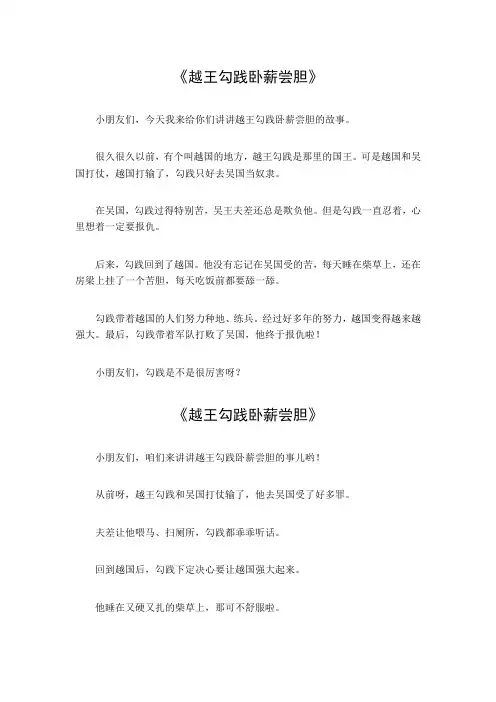 《越王勾践卧薪尝胆》

小朋友们，今天我来给你们讲讲越王勾践卧薪尝胆的故事。

很久很久以前，有个叫越国的地方，越王勾践是那里的国王。可是越国和吴国打仗，越国打输了，勾践只好去吴国当奴隶。

在吴国，勾践过得特别苦，吴王夫差还总是欺负他。但是勾践一直忍着，心里想着一定要报仇。

后来，勾践回到了越国。他没有忘记在吴国受的苦，每天睡在柴草上，还在房梁上挂了一个苦胆，每天吃饭前都要舔一舔。

勾践带着越国的人们努力种地、练兵。经过好多年的努力，越国变得越来越强大。最后，勾践带着军队打败了吴国，他终于报仇啦！

小朋友们，勾践是不是很厉害呀？

《越王勾践卧薪尝胆》

小朋友们，咱们来讲讲越王勾践卧薪尝胆的事儿哟！

从前呀，越王勾践和吴国打仗输了，他去吴国受了好多罪。

夫差让他喂马、扫厕所，勾践都乖乖听话。

回到越国后，勾践下定决心要让越国强大起来。

他睡在又硬又扎的柴草上，那可不舒服啦。